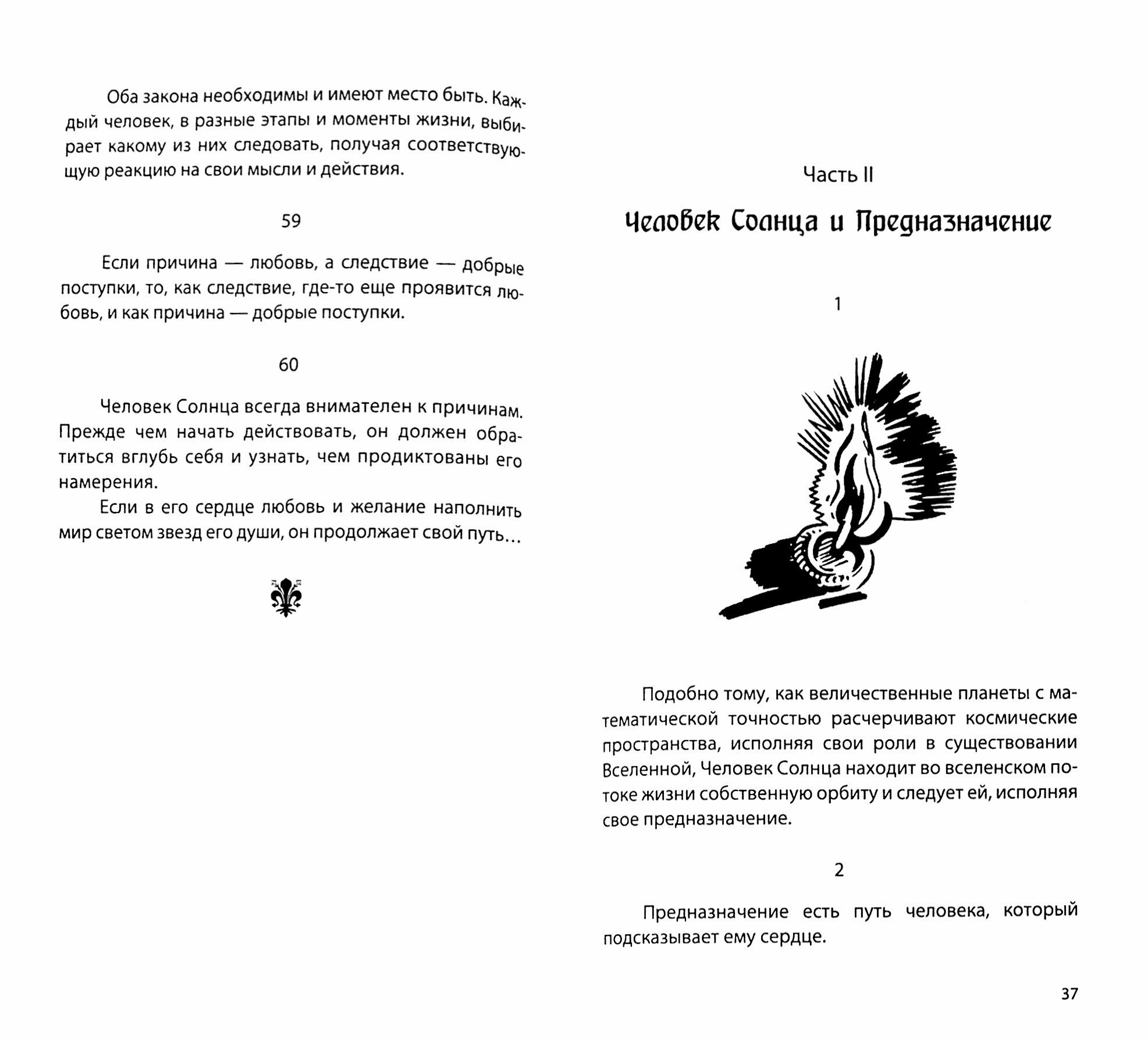 Оба закона необходимы и имеют место быть. Каждый человек, в разные этапы и моменты жизни, выбирает какому из них следовать, получая соответствующую реакцию на свои мысли и действия.

59

Если причина — любовь, а следствие — добрые поступки, то, как следствие, где-то еще проявится любовь, и как причина — добрые поступки.

60

Человек Солнца всегда внимателен к причинам. Прежде чем начать действовать, он должен обратиться вглубь себя и узнать, чем продиктованы его намерения.

Если в его сердце любовь и желание наполнить мир светом звезд его души, он продолжает свой путь…

Часть II

Человек Солнца и Предназначение

1

Подобно тому, как величественные планеты с математической точностью расчерчивают космические пространства, исполняя свои роли в существовании Вселенной, Человек Солнца находит во вселенском потоке жизни собственную орбиту и следует ей, исполняя свое предназначение.

2

Предназначение есть путь человека, который подсказывает ему сердце.

37